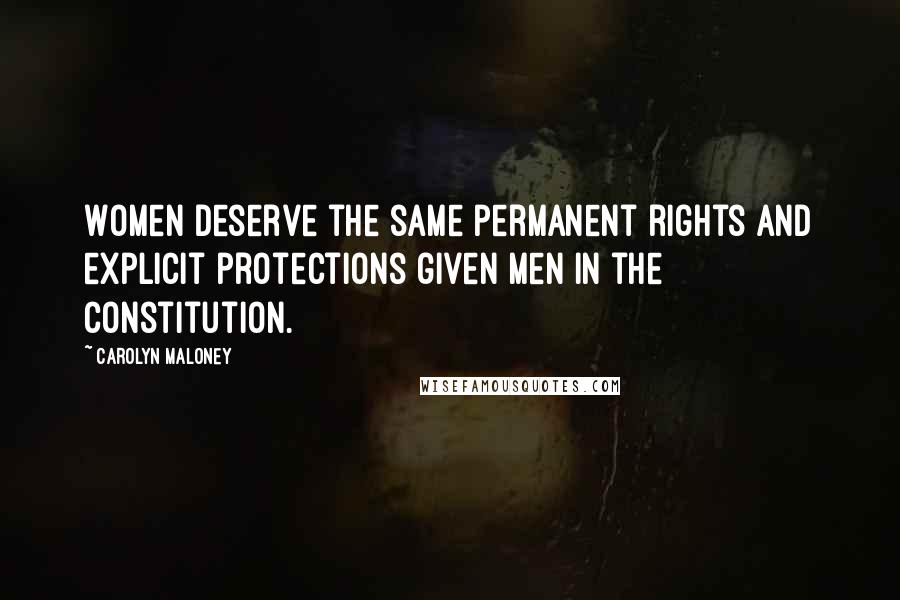 WOMEN DESERVE THE SAME PERMANENT RIGHTS AND EXPLICIT PROTECTIONS GIVEN MEN IN THE CONSTITUTION.

~ CAROLYN MALONEY

WISEFAMOUSQUOTES.COM